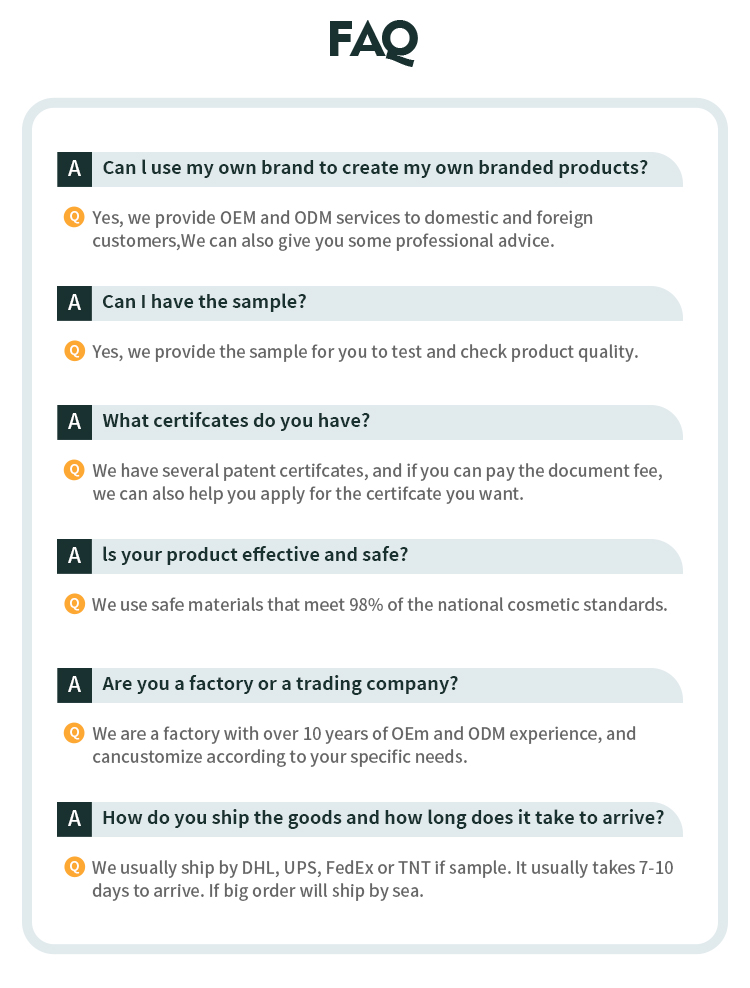 FAQ

A Can l use my own brand to create my own branded products?

Q Yes, we provide OEM and ODM services to domestic and foreign customers,We can also give you some professional advice.

A Can I have the sample?

Q Yes, we provide the sample for you to test and check product quality.

A What certifcates do you have?

Q We have several patent certifcates, and if you can pay the document fee, we can also help you apply for the certifcate you want.

A ls your product effective and safe?

Q We use safe materials that meet 98% of the national cosmetic standards.

A Are you a factory or a trading company?

Q We are a factory with over 10 years of OEm and ODM experience, and cancustomize according to your specific needs.

A How do you ship the goods and how long does it take to arrive?

Q We usually ship by DHL, UPS, FedEx or TNT if sample. It usually takes 7-10 days to arrive. If big order will ship by sea.